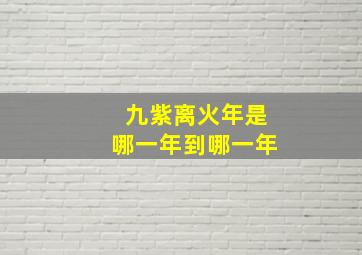 九紫离火年是
哪一年到哪一年